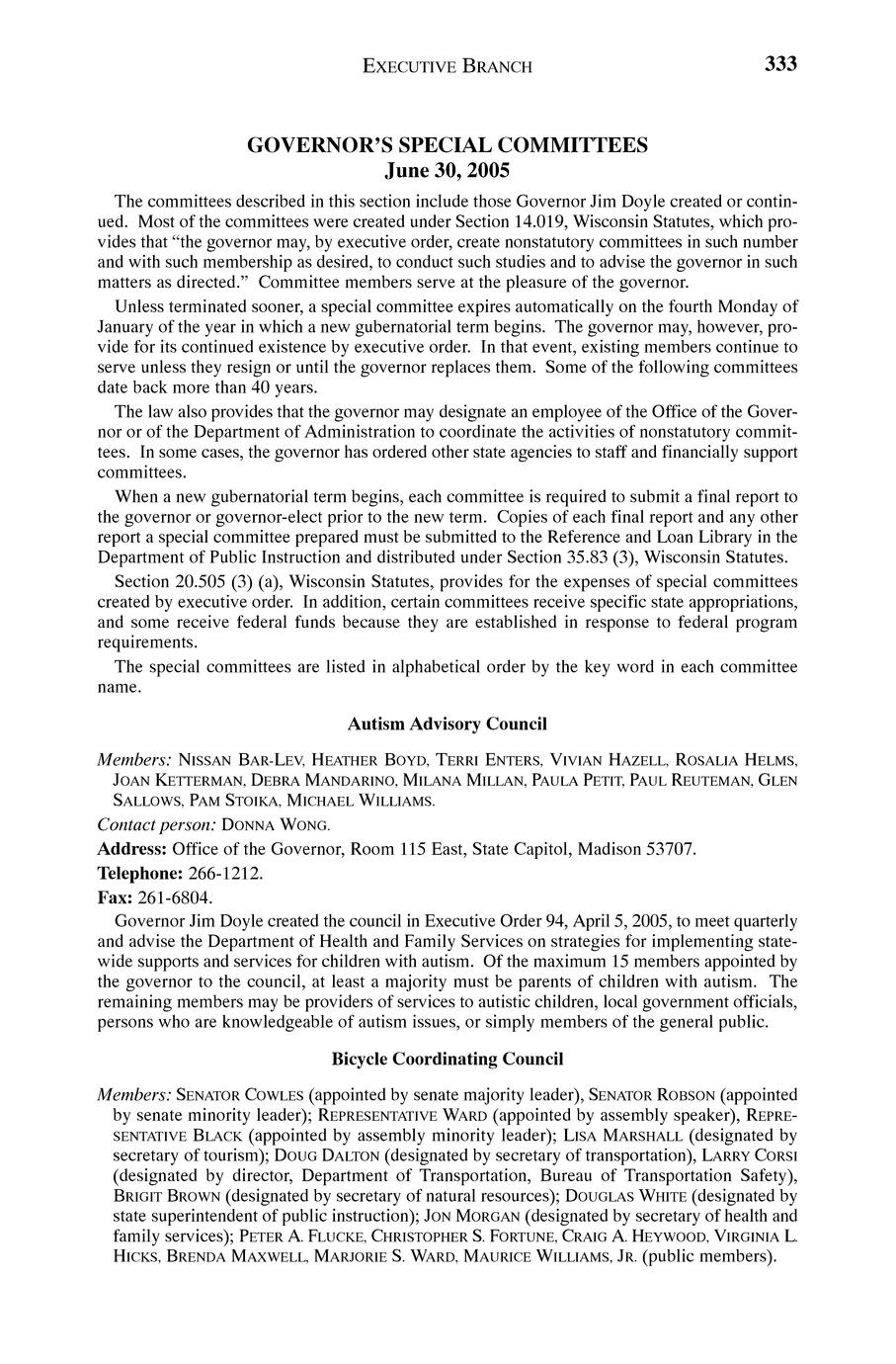 EXECUTIVE BRANCH 333

GOVERNOR'S SPECIAL COMMITTEES
June 30, 2005

The committees described in this section include those Governor Jim Doyle created or continued. Most of the committees were created under Section 14.019, Wisconsin Statutes, which provides that "the governor may, by executive order, create nonstatutory committees in such number and with such membership as desired, to conduct such studies and to advise the governor in such matters as directed." Committee members serve at the pleasure of the governor.

Unless terminated sooner, a special committee expires automatically on the fourth Monday of January of the year in which a new gubernatorial term begins. The governor may, however, provide for its continued existence by executive order. In that event, existing members continue to serve unless they resign or until the governor replaces them. Some of the following committees date back more than 40 years.

The law also provides that the governor may designate an employee of the Office of the Governor or of the Department of Administration to coordinate the activities of nonstatutory committees. In some cases, the governor has ordered other state agencies to staff and financially support committees.

When a new gubernatorial term begins, each committee is required to submit a final report to the governor or governor-elect prior to the new term. Copies of each final report and any other report a special committee prepared must be submitted to the Reference and Loan Library in the Department of Public Instruction and distributed under Section 35.83 (3), Wisconsin Statutes.

Section 20.505 (3) (a), Wisconsin Statutes, provides for the expenses of special committees created by executive order. In addition, certain committees receive specific state appropriations, and some receive federal funds because they are established in response to federal program requirements.

The special committees are listed in alphabetical order by the key word in each committee name.

Autism Advisory Council

Members: NISSAN BAR-LEV, HEATHER BOYD, TERRI ENTERS, VIVIAN HAZELL, ROSALIA HELMS, JOAN KETTERMAN, DEBRA MANDARINO, MILANA MILLAN, PAULA PETIT, PAUL REUTEMAN, GLEN SALLOWS, PAM STOIKA, MICHAEL WILLIAMS.

Contact person: DONNA WONG.

Address: Office of the Governor, Room 115 East, State Capitol, Madison 53707.

Telephone: 266-1212.

Fax: 261-6804.

Governor Jim Doyle created the council in Executive Order 94, April 5, 2005, to meet quarterly and advise the Department of Health and Family Services on strategies for implementing statewide supports and services for children with autism. Of the maximum 15 members appointed by the governor to the council, at least a majority must be parents of children with autism. The remaining members may be providers of services to autistic children, local government officials, persons who are knowledgeable of autism issues, or simply members of the general public.

Bicycle Coordinating Council

Members: SENATOR COWLES (appointed by senate majority leader), SENATOR ROBSON (appointed by senate minority leader); REPRESENTATIVE WARD (appointed by assembly speaker), REPRESENTATIVE BLACK (appointed by assembly minority leader); LISA MARSHALL (designated by secretary of tourism); DOUG DALTON (designated by secretary of transportation), LARRY CORSI (designated by director, Department of Transportation, Bureau of Transportation Safety), BRIGIT BROWN (designated by secretary of natural resources); DOUGLAS WHITE (designated by state superintendent of public instruction); JON MORGAN (designated by secretary of health and family services); PETER A. FLUCKE, CHRISTOPHER S. FORTUNE, CRAIG A. HEYWOOD, VIRGINIA L. HICKS, BRENDA MAXWELL, MARJORIE S. WARD, MAURICE WILLIAMS, JR. (public members).